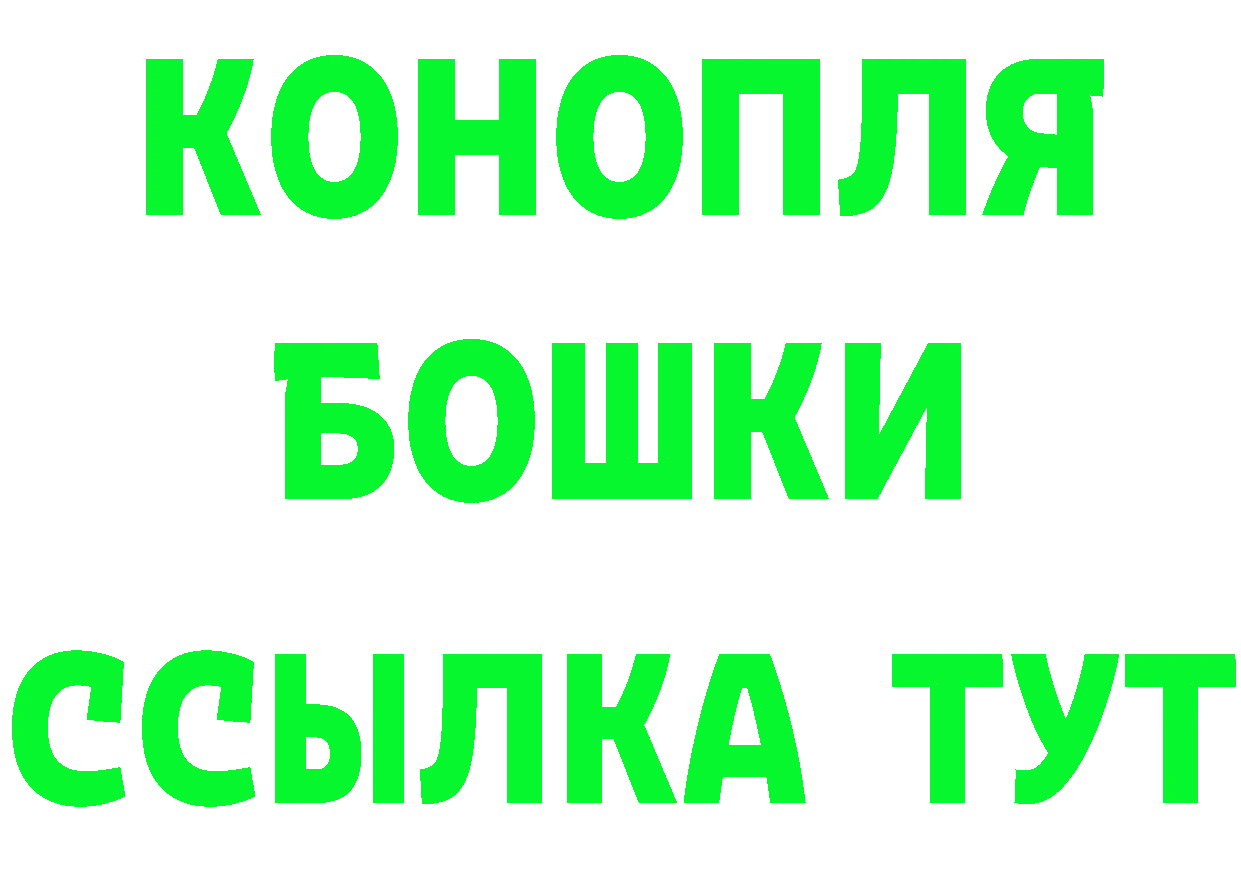 КОНОПЛЯ
БОШКИ
ССЫЛКА ТУТ